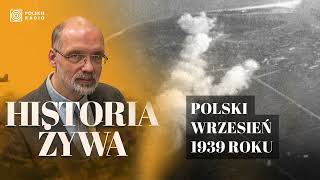 POLSKIE RADIO

HISTORIA ŻYWA

POLSKI WRZESIEŃ 1939 ROKU